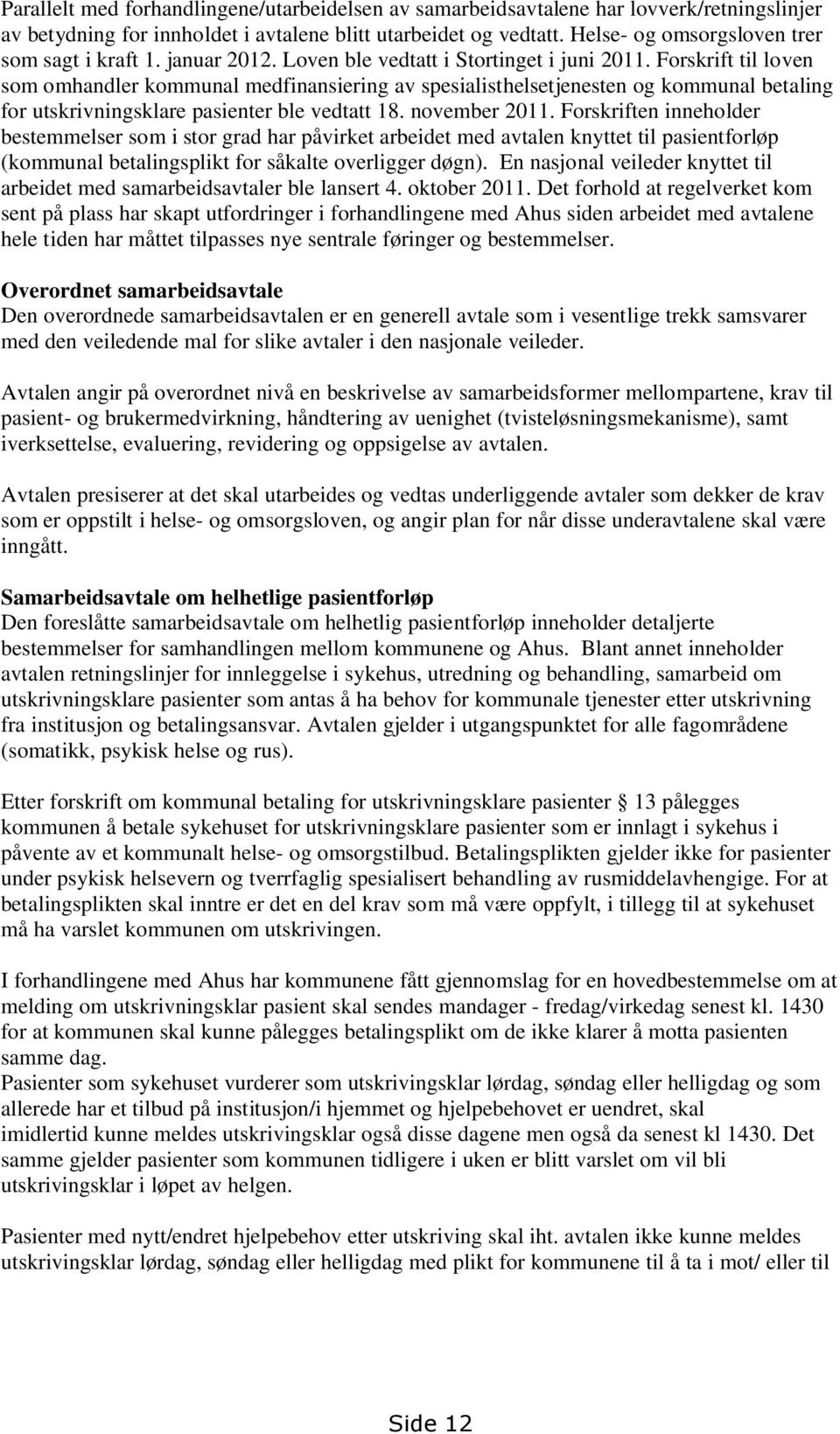 Parallelt med forhandlingene/utarbeidelsen av samarbeidsavtalene har lovverk/retningslinjer av betydning for innholdet i avtalene blitt utarbeidet og vedtatt. Helse- og omsorgsloven trer som sagt i kraft 1. januar 2012. Loven ble vedtatt i Stortinget i juni 2011. Forskrift til loven som omhandler kommunal medfinansiering av spesialisthelsetjenesten og kommunal betaling for utskrivningsklare pasienter ble vedtatt 18. november 2011. Forskriften inneholder bestemmelser som i stor grad har påvirket arbeidet med avtalen knyttet til pasientforløp (kommunal betalingsplikt for såkalte overligger døgn). En nasjonal veileder knyttet til arbeidet med samarbeidsavtaler ble lansert 4. oktober 2011. Det forhold at regelverket kom sent på plass har skapt utfordringer i forhandlingene med Ahus siden arbeidet med avtalene hele tiden har måttet tilpasses nye sentrale føringer og bestemmelser.

Overordnet samarbeidsavtale
Den overordnede samarbeidsavtalen er en generell avtale som i vesentlige trekk samsvarer med den veiledende mal for slike avtaler i den nasjonale veileder.

Avtalen angir på overordnet nivå en beskrivelse av samarbeidsformer mellompartene, krav til pasient- og brukermedvirkning, håndtering av uenighet (tvisteløsningsmekanisme), samt iverksettelse, evaluering, revidering og oppsigelse av avtalen.

Avtalen presiserer at det skal utarbeides og vedtas underliggende avtaler som dekker de krav som er oppstilt i helse- og omsorgsloven, og angir plan for når disse underavtalene skal være inngått.

Samarbeidsavtale om helhetlige pasientforløp
Den foreslåtte samarbeidsavtale om helhetlig pasientforløp inneholder detaljerte bestemmelser for samhandlingen mellom kommunene og Ahus. Blant annet inneholder avtalen retningslinjer for innleggelse i sykehus, utredning og behandling, samarbeid om utskrivningsklare pasienter som antas å ha behov for kommunale tjenester etter utskrivning fra institusjon og betalingsansvar. Avtalen gjelder i utgangspunktet for alle fagområdene (somatikk, psykisk helse og rus).

Etter forskrift om kommunal betaling for utskrivningsklare pasienter § 13 pålegges kommunen å betale sykehuset for utskrivningsklare pasienter som er innlagt i sykehus i påvente av et kommunalt helse- og omsorgstilbud. Betalingsplikten gjelder ikke for pasienter under psykisk helsevern og tverrfaglig spesialisert behandling av rusmiddelavhengige. For at betalingsplikten skal inntre er det en del krav som må være oppfylt, i tillegg til at sykehuset må ha varslet kommunen om utskrivingen.

I forhandlingene med Ahus har kommunene fått gjennomslag for en hovedbestemmelse om at melding om utskrivningsklar pasient skal sendes mandager - fredag/virkedag senest kl. 1430 for at kommunen skal kunne pålegges betalingsplikt om de ikke klarer å motta pasienten samme dag.
Pasienter som sykehuset vurderer som utskrivingsklar lørdag, søndag eller helligdag og som allerede har et tilbud på institusjon/i hjemmet og hjelpebehovet er uendret, skal imidlertid kunne meldes utskrivingsklar også disse dagene men også da senest kl 1430. Det samme gjelder pasienter som kommunen tidligere i uken er blitt varslet om vil bli utskrivingsklar i løpet av helgen.

Pasienter med nytt/endret hjelpebehov etter utskriving skal iht. avtalen ikke kunne meldes utskrivingsklar lørdag, søndag eller helligdag med plikt for kommunene til å ta i mot/ eller til

Side 12